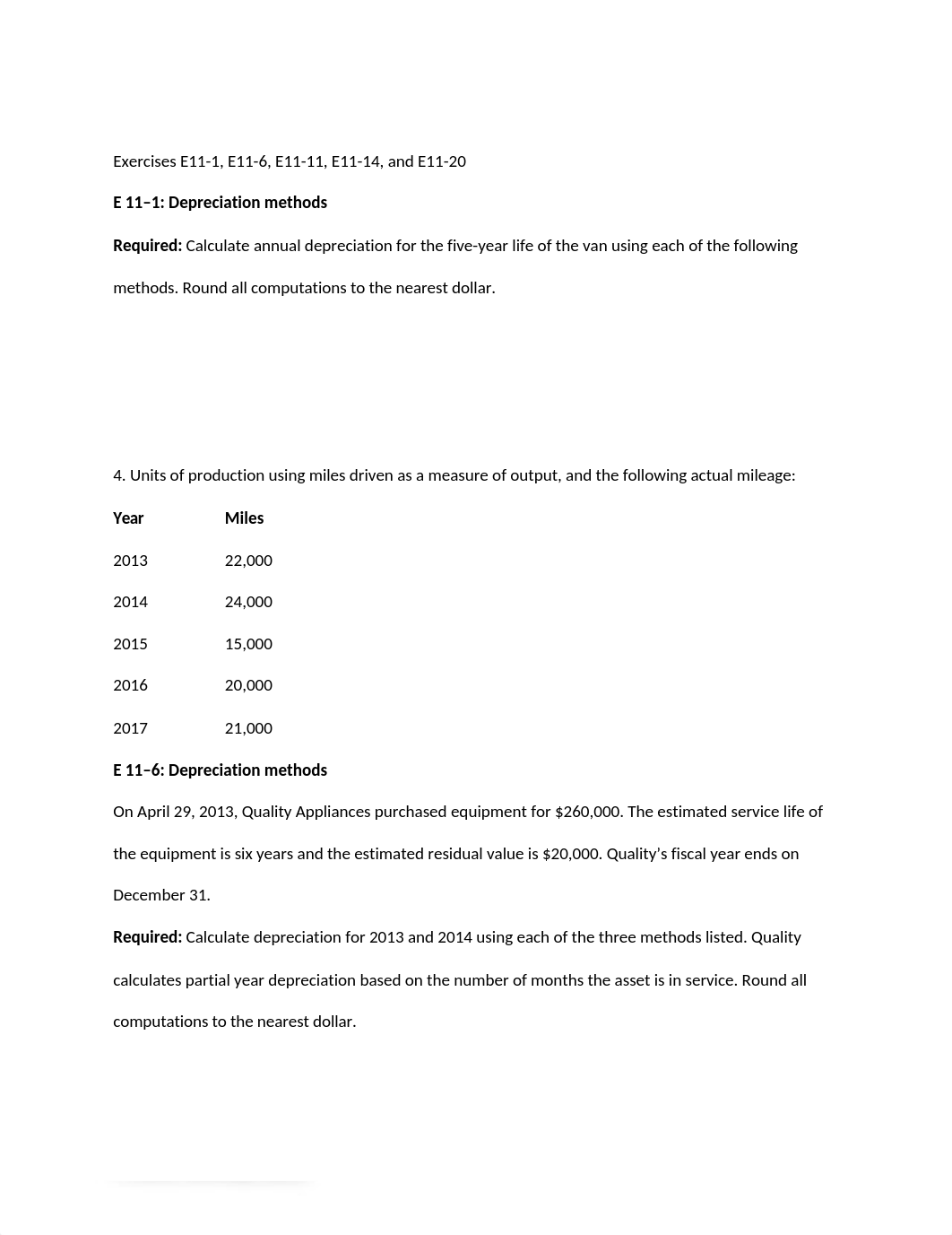 Exercises E11-1, E11-6, E11-11, E11-14, and E11-20

E 11–1: Depreciation methods

Required: Calculate annual depreciation for the five-year life of the van using each of the following methods. Round all computations to the nearest dollar.

4. Units of production using miles driven as a measure of output, and the following actual mileage:

| Year | Miles |
|---|---|
| 2013 | 22,000 |
| 2014 | 24,000 |
| 2015 | 15,000 |
| 2016 | 20,000 |
| 2017 | 21,000 |

E 11–6: Depreciation methods

On April 29, 2013, Quality Appliances purchased equipment for $260,000. The estimated service life of the equipment is six years and the estimated residual value is $20,000. Quality's fiscal year ends on December 31.

Required: Calculate depreciation for 2013 and 2014 using each of the three methods listed. Quality calculates partial year depreciation based on the number of months the asset is in service. Round all computations to the nearest dollar.